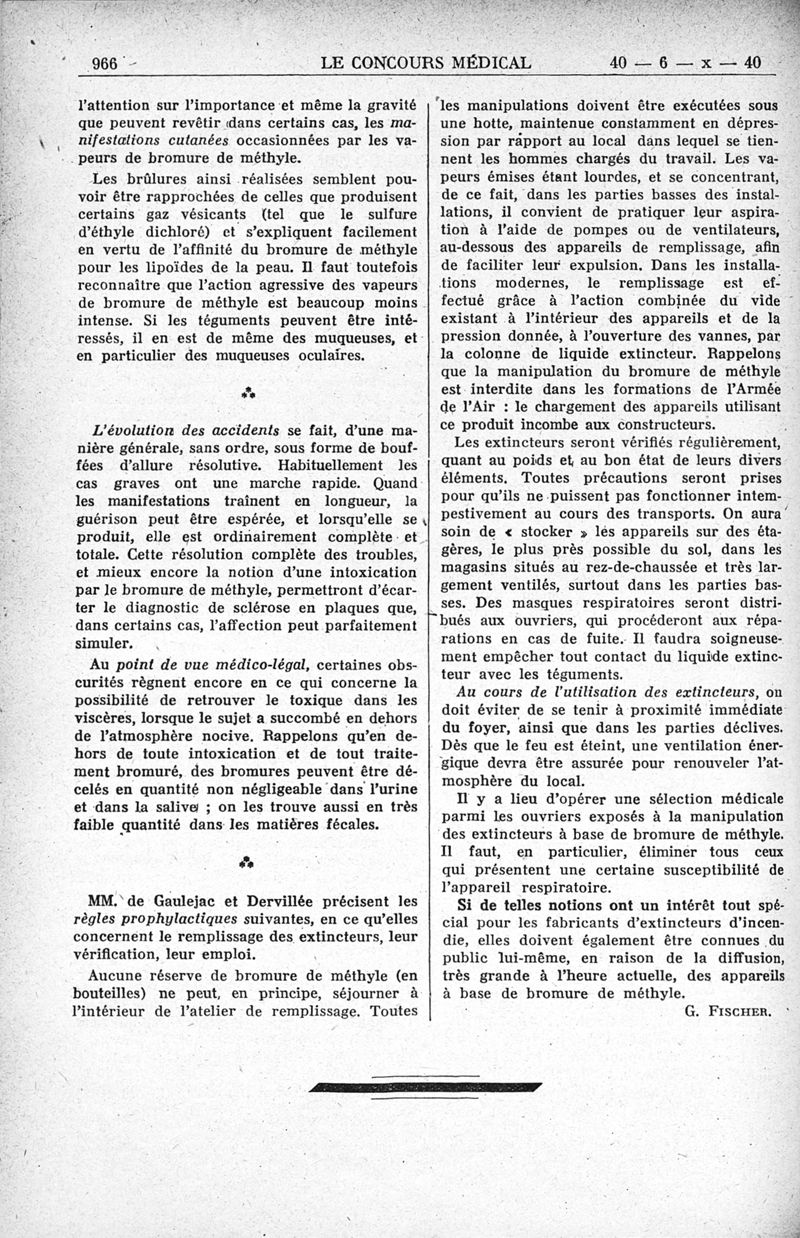 966 LE CONCOURS MÉDICAL 40 — 6 — x — 40

l'attention sur l'importance et même la gravité que peuvent revêtir dans certains cas, les manifestations cutanées occasionnées par les vapeurs de bromure de méthyle.

Les brûlures ainsi réalisées semblent pouvoir être rapprochées de celles que produisent certains gaz vésicants (tel que le sulfure d'éthyle dichloré) et s'expliquent facilement en vertu de l'affinité du bromure de méthyle pour les lipoïdes de la peau. Il faut toutefois reconnaître que l'action agressive des vapeurs de bromure de méthyle est beaucoup moins intense. Si les téguments peuvent être intéressés, il en est de même des muqueuses, et en particulier des muqueuses oculaires.

⁂

L'évolution des accidents se fait, d'une manière générale, sans ordre, sous forme de bouffées d'allure résolutive. Habituellement les cas graves ont une marche rapide. Quand les manifestations traînent en longueur, la guérison peut être espérée, et lorsqu'elle se produit, elle est ordinairement complète et totale. Cette résolution complète des troubles, et mieux encore la notion d'une intoxication par le bromure de méthyle, permettront d'écarter le diagnostic de sclérose en plaques que, dans certains cas, l'affection peut parfaitement simuler.

Au point de vue médico-légal, certaines obscurités règnent encore en ce qui concerne la possibilité de retrouver le toxique dans les viscères, lorsque le sujet a succombé en dehors de l'atmosphère nocive. Rappelons qu'en dehors de toute intoxication et de tout traitement bromuré, des bromures peuvent être décelés en quantité non négligeable dans l'urine et dans la salive ; on les trouve aussi en très faible quantité dans les matières fécales.

⁂

MM. de Gaulejac et Dervillée précisent les règles prophylactiques suivantes, en ce qu'elles concernent le remplissage des extincteurs, leur vérification, leur emploi.

Aucune réserve de bromure de méthyle (en bouteilles) ne peut, en principe, séjourner à l'intérieur de l'atelier de remplissage. Toutes les manipulations doivent être exécutées sous une hotte, maintenue constamment en dépression par rapport au local dans lequel se tiennent les hommes chargés du travail. Les vapeurs émises étant lourdes, et se concentrant, de ce fait, dans les parties basses des installations, il convient de pratiquer leur aspiration à l'aide de pompes ou de ventilateurs, au-dessous des appareils de remplissage, afin de faciliter leur expulsion. Dans les installations modernes, le remplissage est effectué grâce à l'action combinée du vide existant à l'intérieur des appareils et de la pression donnée, à l'ouverture des vannes, par la colonne de liquide extincteur. Rappelons que la manipulation du bromure de méthyle est interdite dans les formations de l'Armée de l'Air : le chargement des appareils utilisant ce produit incombe aux constructeurs.

Les extincteurs seront vérifiés régulièrement, quant au poids et au bon état de leurs divers éléments. Toutes précautions seront prises pour qu'ils ne puissent pas fonctionner intempestivement au cours des transports. On aura soin de « stocker » les appareils sur des étagères, le plus près possible du sol, dans les magasins situés au rez-de-chaussée et très largement ventilés, surtout dans les parties basses. Des masques respiratoires seront distribués aux ouvriers, qui procéderont aux réparations en cas de fuite. Il faudra soigneusement empêcher tout contact du liquide extincteur avec les téguments.

Au cours de l'utilisation des extincteurs, on doit éviter de se tenir à proximité immédiate du foyer, ainsi que dans les parties déclives. Dès que le feu est éteint, une ventilation énergique devra être assurée pour renouveler l'atmosphère du local.

Il y a lieu d'opérer une sélection médicale parmi les ouvriers exposés à la manipulation des extincteurs à base de bromure de méthyle. Il faut, en particulier, éliminer tous ceux qui présentent une certaine susceptibilité de l'appareil respiratoire.

Si de telles notions ont un intérêt tout spécial pour les fabricants d'extincteurs d'incendie, elles doivent également être connues du public lui-même, en raison de la diffusion, très grande à l'heure actuelle, des appareils à base de bromure de méthyle.

G. Fischer.